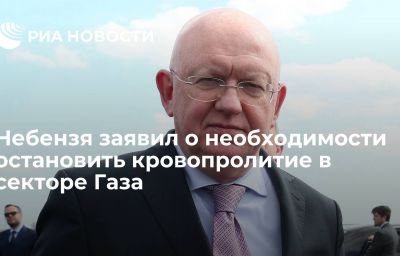 РИА НОВОСТИ

Небензя заявил о необходимости остановить кровопролитие в секторе Газа